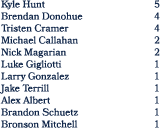 | | |
|---|---|
| Kyle Hunt | 5 |
| Brendan Donohue | 4 |
| Tristen Cramer | 4 |
| Michael Callahan | 2 |
| Nick Magarian | 2 |
| Luke Gigliotti | 1 |
| Larry Gonzalez | 1 |
| Jake Terrill | 1 |
| Alex Albert | 1 |
| Brandon Schuetz | 1 |
| Bronson Mitchell | 1 |